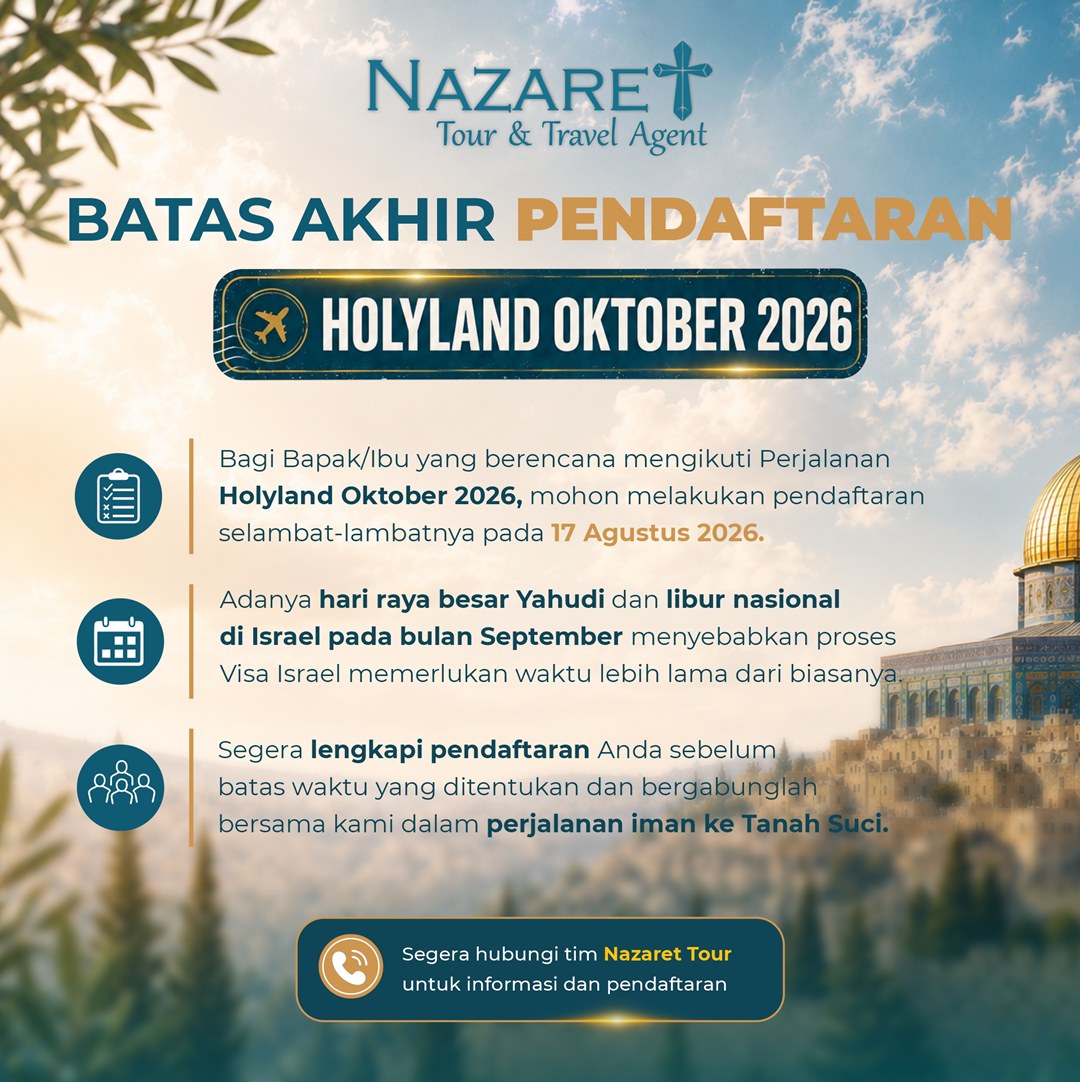 NAZARET
Tour & Travel Agent

BATAS AKHIR PENDAFTARAN

HOLYLAND OKTOBER 2026

Bagi Bapak/Ibu yang berencana mengikuti Perjalanan Holyland Oktober 2026, mohon melakukan pendaftaran selambat-lambatnya pada 17 Agustus 2026.

Adanya hari raya besar Yahudi dan libur nasional di Israel pada bulan September menyebabkan proses Visa Israel memerlukan waktu lebih lama dari biasanya.

Segera lengkapi pendaftaran Anda sebelum batas waktu yang ditentukan dan bergabunglah bersama kami dalam perjalanan iman ke Tanah Suci.

Segera hubungi tim Nazaret Tour untuk informasi dan pendaftaran